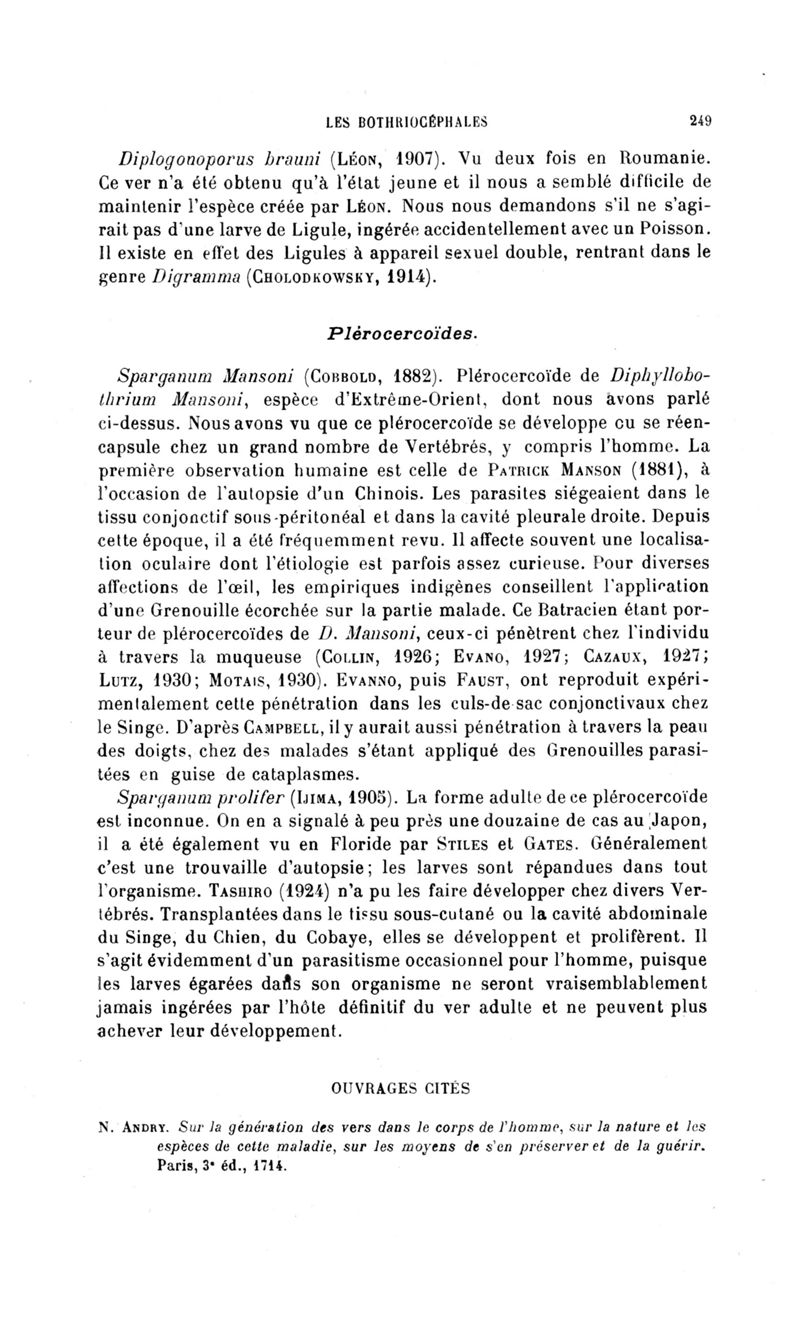 LES BOTHRIOCÉPHALES 249

Diplogonoporus brauni (Léon, 1907). Vu deux fois en Roumanie. Ce ver n'a été obtenu qu'à l'état jeune et il nous a semblé difficile de maintenir l'espèce créée par Léon. Nous nous demandons s'il ne s'agirait pas d'une larve de Ligule, ingérée accidentellement avec un Poisson. Il existe en effet des Ligules à appareil sexuel double, rentrant dans le genre Digramma (Cholodkowsky, 1914).

Plérocercoïdes.

Sparganum Mansoni (Cobbold, 1882). Plérocercoïde de Diphyllobothrium Mansoni, espèce d'Extrême-Orient, dont nous avons parlé ci-dessus. Nous avons vu que ce plérocercoïde se développe ou se réencapsule chez un grand nombre de Vertébrés, y compris l'homme. La première observation humaine est celle de Patrick Manson (1881), à l'occasion de l'autopsie d'un Chinois. Les parasites siégeaient dans le tissu conjonctif sous-péritonéal et dans la cavité pleurale droite. Depuis cette époque, il a été fréquemment revu. Il affecte souvent une localisation oculaire dont l'étiologie est parfois assez curieuse. Pour diverses affections de l'œil, les empiriques indigènes conseillent l'application d'une Grenouille écorchée sur la partie malade. Ce Batracien étant porteur de plérocercoïdes de D. Mansoni, ceux-ci pénètrent chez l'individu à travers la muqueuse (Collin, 1926; Evano, 1927; Cazaux, 1927; Lutz, 1930; Motais, 1930). Evanno, puis Faust, ont reproduit expérimentalement cette pénétration dans les culs-de-sac conjonctivaux chez le Singe. D'après Campbell, il y aurait aussi pénétration à travers la peau des doigts, chez des malades s'étant appliqué des Grenouilles parasitées en guise de cataplasmes.

Sparganum prolifer (Ijima, 1905). La forme adulte de ce plérocercoïde est inconnue. On en a signalé à peu près une douzaine de cas au Japon, il a été également vu en Floride par Stiles et Gates. Généralement c'est une trouvaille d'autopsie; les larves sont répandues dans tout l'organisme. Tashiro (1924) n'a pu les faire développer chez divers Vertébrés. Transplantées dans le tissu sous-cutané ou la cavité abdominale du Singe, du Chien, du Cobaye, elles se développent et prolifèrent. Il s'agit évidemment d'un parasitisme occasionnel pour l'homme, puisque les larves égarées dans son organisme ne seront vraisemblablement jamais ingérées par l'hôte définitif du ver adulte et ne peuvent plus achever leur développement.

OUVRAGES CITÉS

N. Andry. Sur la génération des vers dans le corps de l'homme, sur la nature et les espèces de cette maladie, sur les moyens de s'en préserver et de la guérir. Paris, 3e éd., 1714.